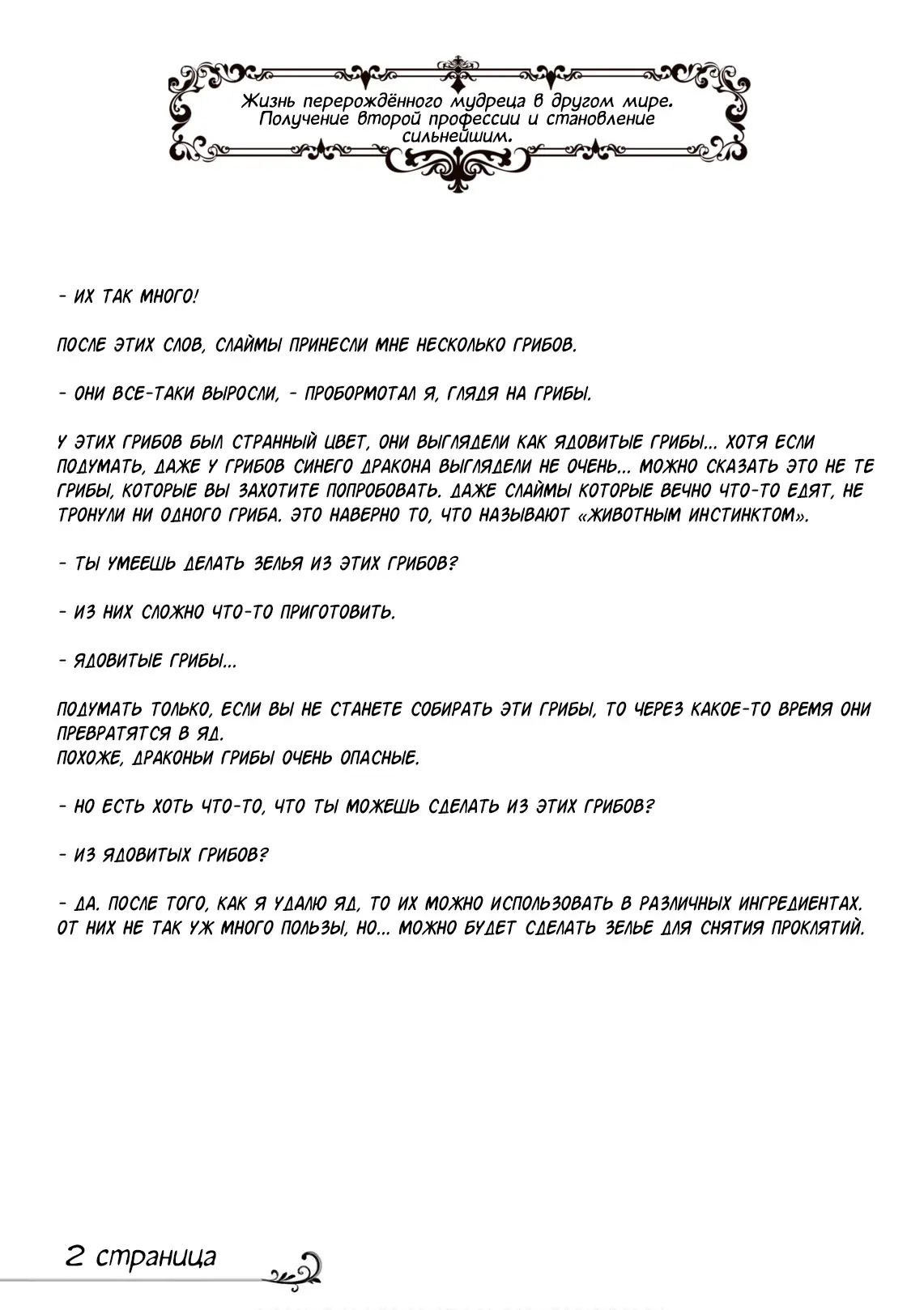 Жизнь перерождённого мудреца в другом мире. Получение второй профессии и становление сильнейшим.

- ИХ ТАК МНОГО!

ПОСЛЕ ЭТИХ СЛОВ, СЛАЙМЫ ПРИНЕСЛИ МНЕ НЕСКОЛЬКО ГРИБОВ.

- ОНИ ВСЕ-ТАКИ ВЫРОСЛИ, - ПРОБОРМОТАЛ Я, ГЛЯДЯ НА ГРИБЫ.

У ЭТИХ ГРИБОВ БЫЛ СТРАННЫЙ ЦВЕТ, ОНИ ВЫГЛЯДЕЛИ КАК ЯДОВИТЫЕ ГРИБЫ... ХОТЯ ЕСЛИ ПОДУМАТЬ, ДАЖЕ У ГРИБОВ СИНЕГО ДРАКОНА ВЫГЛЯДЕЛИ НЕ ОЧЕНЬ... МОЖНО СКАЗАТЬ ЭТО НЕ ТЕ ГРИБЫ, КОТОРЫЕ ВЫ ЗАХОТИТЕ ПОПРОБОВАТЬ. ДАЖЕ СЛАЙМЫ КОТОРЫЕ ВЕЧНО ЧТО-ТО ЕДЯТ, НЕ ТРОНУЛИ НИ ОДНОГО ГРИБА. ЭТО НАВЕРНО ТО, ЧТО НАЗЫВАЮТ «ЖИВОТНЫМ ИНСТИНКТОМ».

- ТЫ УМЕЕШЬ ДЕЛАТЬ ЗЕЛЬЯ ИЗ ЭТИХ ГРИБОВ?

- ИЗ НИХ СЛОЖНО ЧТО-ТО ПРИГОТОВИТЬ.

- ЯДОВИТЫЕ ГРИБЫ...

ПОДУМАТЬ ТОЛЬКО, ЕСЛИ ВЫ НЕ СТАНЕТЕ СОБИРАТЬ ЭТИ ГРИБЫ, ТО ЧЕРЕЗ КАКОЕ-ТО ВРЕМЯ ОНИ ПРЕВРАТЯТСЯ В ЯД.
ПОХОЖЕ, ДРАКОНЬИ ГРИБЫ ОЧЕНЬ ОПАСНЫЕ.

- НО ЕСТЬ ХОТЬ ЧТО-ТО, ЧТО ТЫ МОЖЕШЬ СДЕЛАТЬ ИЗ ЭТИХ ГРИБОВ?

- ИЗ ЯДОВИТЫХ ГРИБОВ?

- ДА. ПОСЛЕ ТОГО, КАК Я УДАЛЮ ЯД, ТО ИХ МОЖНО ИСПОЛЬЗОВАТЬ В РАЗЛИЧНЫХ ИНГРЕДИЕНТАХ. ОТ НИХ НЕ ТАК УЖ МНОГО ПОЛЬЗЫ, НО... МОЖНО БУДЕТ СДЕЛАТЬ ЗЕЛЬЕ ДЛЯ СНЯТИЯ ПРОКЛЯТИЙ.

2 страница